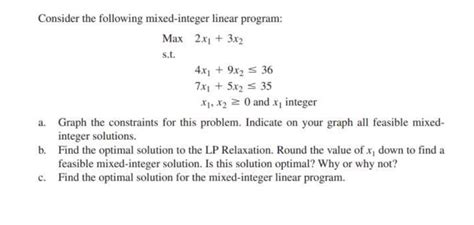 Consider the following mixed-integer linear program:

Max $2x_1 + 3x_2$

s.t.

$4x_1 + 9x_2 \leq 36$

$7x_1 + 5x_2 \leq 35$

$x_1, x_2 \geq 0$ and $x_1$ integer

a. Graph the constraints for this problem. Indicate on your graph all feasible mixed-integer solutions.

b. Find the optimal solution to the LP Relaxation. Round the value of $x_1$ down to find a feasible mixed-integer solution. Is this solution optimal? Why or why not?

c. Find the optimal solution for the mixed-integer linear program.